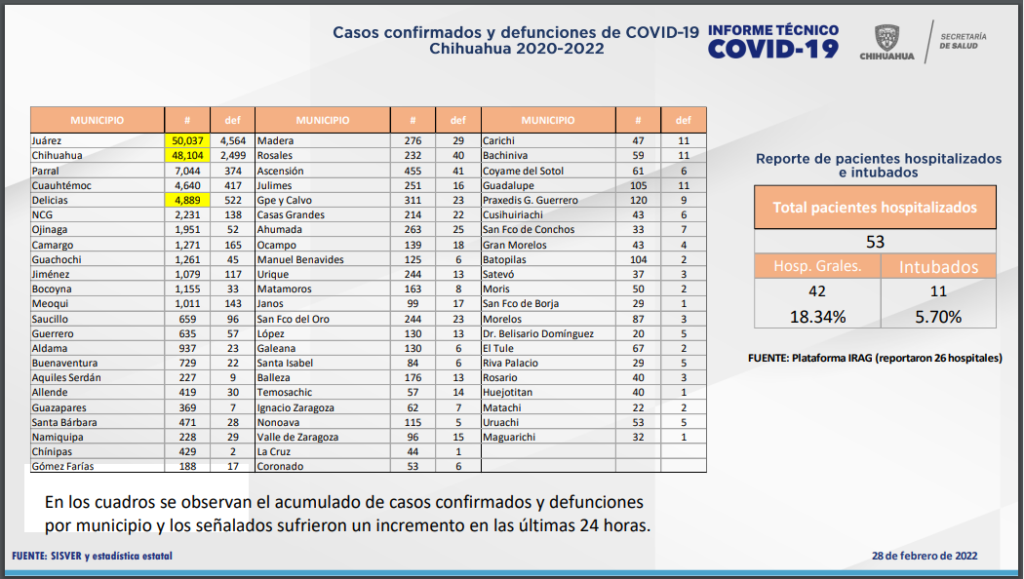 Casos confirmados y defunciones de COVID-19
Chihuahua 2020-2022

INFORME TÉCNICO
COVID-19

CHIHUAHUA

SECRETARÍA DE SALUD

| MUNICIPIO | # | def | MUNICIPIO | # | def | MUNICIPIO | # | def |
|---|---|---|---|---|---|---|---|---|
| Juárez | 50,037 | 4,564 | Madera | 276 | 29 | Carichi | 47 | 11 |
| Chihuahua | 48,104 | 2,499 | Rosales | 232 | 40 | Bachiniva | 59 | 11 |
| Parral | 7,044 | 374 | Ascensión | 455 | 41 | Coyame del Sotol | 61 | 6 |
| Cuauhtémoc | 4,640 | 417 | Julimes | 251 | 16 | Guadalupe | 105 | 11 |
| Delicias | 4,889 | 522 | Gpe y Calvo | 311 | 23 | Praxedis G. Guerrero | 120 | 9 |
| NCG | 2,231 | 138 | Casas Grandes | 214 | 22 | Cusihuiriachi | 43 | 6 |
| Ojinaga | 1,951 | 52 | Ahumada | 263 | 25 | San Fco de Conchos | 33 | 7 |
| Camargo | 1,271 | 165 | Ocampo | 139 | 18 | Gran Morelos | 43 | 4 |
| Guachochi | 1,261 | 45 | Manuel Benavides | 125 | 6 | Batopilas | 104 | 2 |
| Jiménez | 1,079 | 117 | Urique | 244 | 13 | Satevó | 37 | 3 |
| Bocoyna | 1,155 | 33 | Matamoros | 163 | 8 | Moris | 50 | 2 |
| Meoqui | 1,011 | 143 | Janos | 99 | 17 | San Fco de Borja | 29 | 1 |
| Saucillo | 659 | 96 | San Fco del Oro | 244 | 23 | Morelos | 87 | 3 |
| Guerrero | 635 | 57 | López | 130 | 13 | Dr. Belisario Domínguez | 20 | 5 |
| Aldama | 937 | 23 | Galeana | 130 | 6 | El Tule | 67 | 2 |
| Buenaventura | 729 | 22 | Santa Isabel | 84 | 6 | Riva Palacio | 29 | 5 |
| Aquiles Serdán | 227 | 9 | Balleza | 176 | 13 | Rosario | 40 | 3 |
| Allende | 419 | 30 | Temosachic | 57 | 14 | Huejotitan | 40 | 1 |
| Guazapares | 369 | 7 | Ignacio Zaragoza | 62 | 7 | Matachi | 22 | 2 |
| Santa Bárbara | 471 | 28 | Nonoava | 115 | 5 | Uruachi | 53 | 5 |
| Namiquipa | 228 | 29 | Valle de Zaragoza | 96 | 15 | Maguarichi | 32 | 1 |
| Chínipas | 429 | 2 | La Cruz | 44 | 1 | | | |
| Gómez Farías | 188 | 17 | Coronado | 53 | 6 | | | |

Reporte de pacientes hospitalizados e intubados

| Total pacientes hospitalizados | |
|---|---|
| 53 | |
| Hosp. Grales. | Intubados |
| 42 | 11 |
| 18.34% | 5.70% |

FUENTE: Plataforma IRAG (reportaron 26 hospitales)

En los cuadros se observan el acumulado de casos confirmados y defunciones por municipio y los señalados sufrieron un incremento en las últimas 24 horas.

FUENTE: SISVER y estadística estatal

28 de febrero de 2022